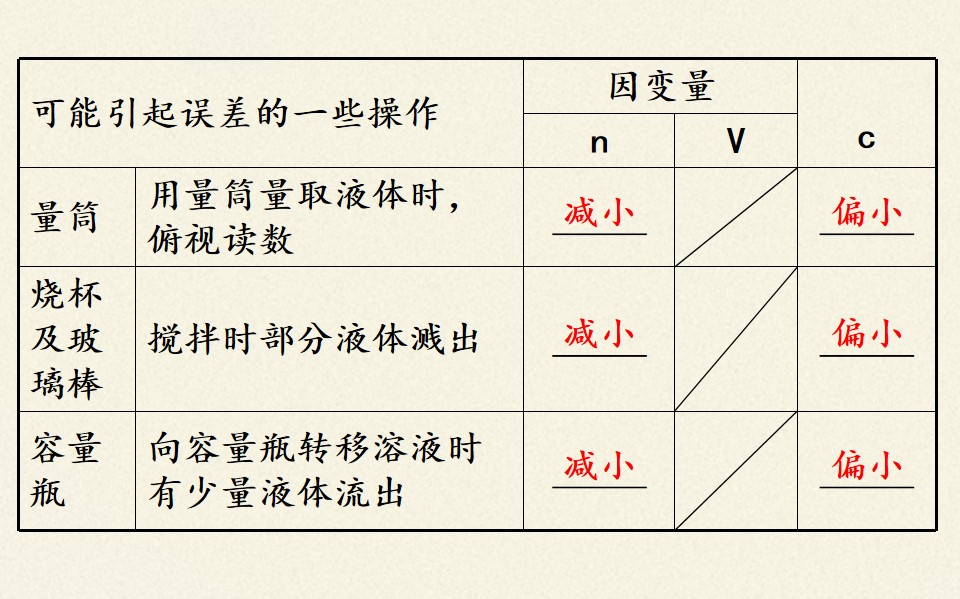 | 可能引起误差的一些操作 | | 因变量 | | |
|---|---|---|---|---|
| | | n | V | c |
| 量筒 | 用量筒量取液体时，俯视读数 | 减小 | | 偏小 |
| 烧杯及玻璃棒 | 搅拌时部分液体溅出 | 减小 | | 偏小 |
| 容量瓶 | 向容量瓶转移溶液时有少量液体流出 | 减小 | | 偏小 |